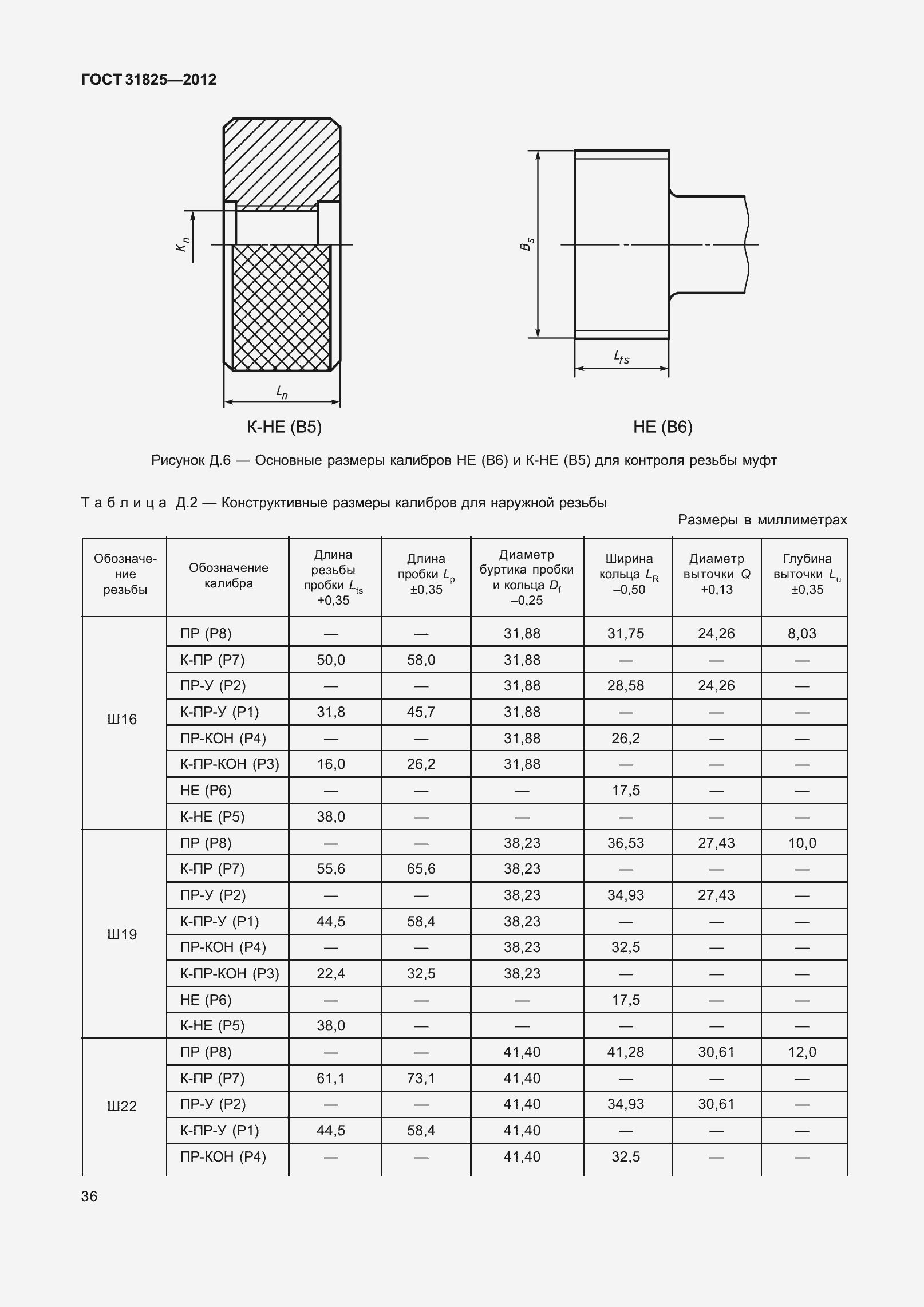 ГОСТ 31825—2012

$K_n$

$L_n$

К-НЕ (В5)

$B_s$

$L_{ts}$

НЕ (В6)

Рисунок Д.6 — Основные размеры калибров НЕ (В6) и К-НЕ (В5) для контроля резьбы муфт

Таблица Д.2 — Конструктивные размеры калибров для наружной резьбы

Размеры в миллиметрах

| Обозначение резьбы | Обозначение калибра | Длина резьбы пробки $L_{ts}$ +0,35 | Длина пробки $L_p$ ±0,35 | Диаметр буртика пробки и кольца $D_f$ –0,25 | Ширина кольца $L_R$ –0,50 | Диаметр выточки $Q$ +0,13 | Глубина выточки $L_u$ ±0,35 |
|---|---|---|---|---|---|---|---|
| Ш16 | ПР (Р8) | — | — | 31,88 | 31,75 | 24,26 | 8,03 |
| | К-ПР (Р7) | 50,0 | 58,0 | 31,88 | — | — | — |
| | ПР-У (Р2) | — | — | 31,88 | 28,58 | 24,26 | — |
| | К-ПР-У (Р1) | 31,8 | 45,7 | 31,88 | — | — | — |
| | ПР-КОН (Р4) | — | — | 31,88 | 26,2 | — | — |
| | К-ПР-КОН (Р3) | 16,0 | 26,2 | 31,88 | — | — | — |
| | НЕ (Р6) | — | — | — | 17,5 | — | — |
| | К-НЕ (Р5) | 38,0 | — | — | — | — | — |
| Ш19 | ПР (Р8) | — | — | 38,23 | 36,53 | 27,43 | 10,0 |
| | К-ПР (Р7) | 55,6 | 65,6 | 38,23 | — | — | — |
| | ПР-У (Р2) | — | — | 38,23 | 34,93 | 27,43 | — |
| | К-ПР-У (Р1) | 44,5 | 58,4 | 38,23 | — | — | — |
| | ПР-КОН (Р4) | — | — | 38,23 | 32,5 | — | — |
| | К-ПР-КОН (Р3) | 22,4 | 32,5 | 38,23 | — | — | — |
| | НЕ (Р6) | — | — | — | 17,5 | — | — |
| | К-НЕ (Р5) | 38,0 | — | — | — | — | — |
| Ш22 | ПР (Р8) | — | — | 41,40 | 41,28 | 30,61 | 12,0 |
| | К-ПР (Р7) | 61,1 | 73,1 | 41,40 | — | — | — |
| | ПР-У (Р2) | — | — | 41,40 | 34,93 | 30,61 | — |
| | К-ПР-У (Р1) | 44,5 | 58,4 | 41,40 | — | — | — |
| | ПР-КОН (Р4) | — | — | 41,40 | 32,5 | — | — |

36